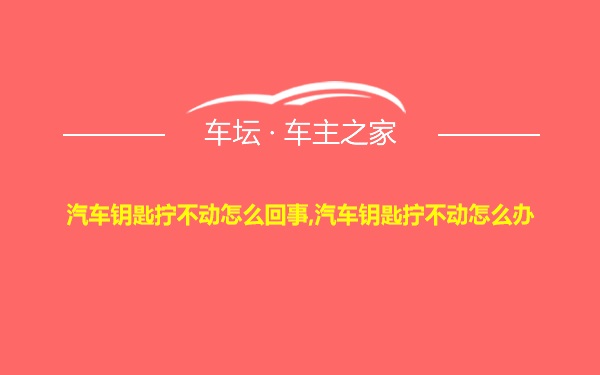 车坛 · 车主之家

汽车钥匙拧不动怎么回事,汽车钥匙拧不动怎么办